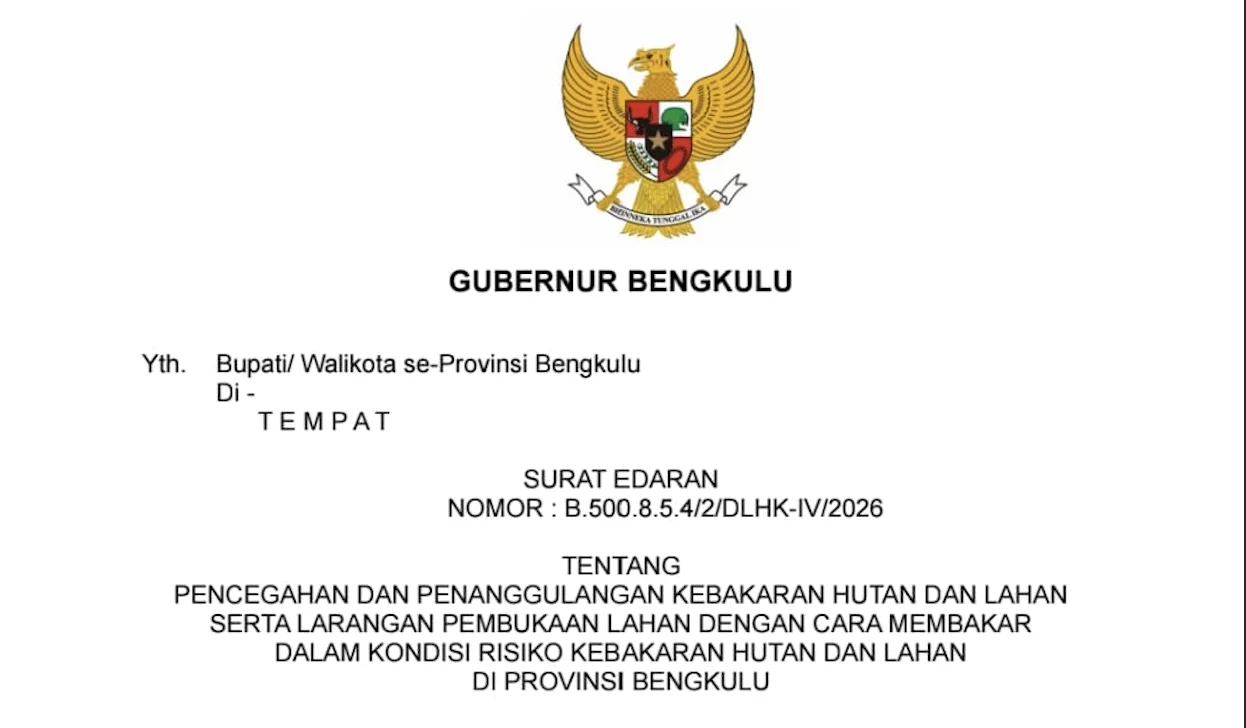 GUBERNUR BENGKULU

Yth. Bupati/ Walikota se-Provinsi Bengkulu
Di -
T E M P A T

SURAT EDARAN
NOMOR : B.500.8.5.4/2/DLHK-IV/2026

TENTANG
PENCEGAHAN DAN PENANGGULANGAN KEBAKARAN HUTAN DAN LAHAN
SERTA LARANGAN PEMBUKAAN LAHAN DENGAN CARA MEMBAKAR
DALAM KONDISI RISIKO KEBAKARAN HUTAN DAN LAHAN
DI PROVINSI BENGKULU